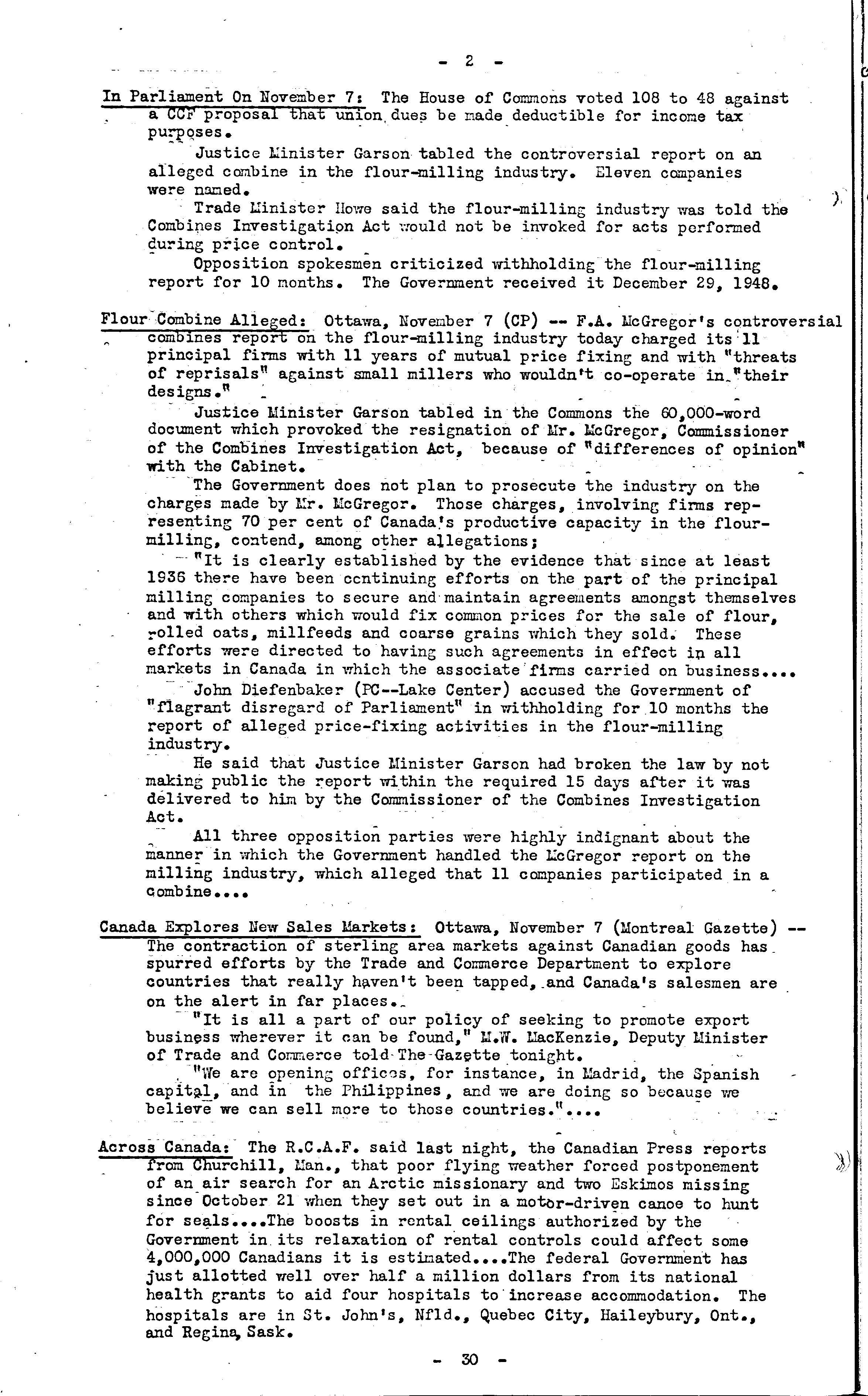 - 2 -

In Parliament On November 7: The House of Commons voted 108 to 48 against a CCF proposal that union dues be made deductible for income tax purposes.

Justice Minister Garson tabled the controversial report on an alleged combine in the flour-milling industry. Eleven companies were named.

Trade Minister Howe said the flour-milling industry was told the Combines Investigation Act would not be invoked for acts performed during price control.

Opposition spokesmen criticized withholding the flour-milling report for 10 months. The Government received it December 29, 1948.

Flour Combine Alleged: Ottawa, November 7 (CP) -- F.A. McGregor's controversial combines report on the flour-milling industry today charged its 11 principal firms with 11 years of mutual price fixing and with "threats of reprisals" against small millers who wouldn't co-operate in "their designs."

Justice Minister Garson tabled in the Commons the 60,000-word document which provoked the resignation of Mr. McGregor, Commissioner of the Combines Investigation Act, because of "differences of opinion" with the Cabinet.

The Government does not plan to prosecute the industry on the charges made by Mr. McGregor. Those charges, involving firms representing 70 per cent of Canada's productive capacity in the flour-milling, contend, among other allegations;

"It is clearly established by the evidence that since at least 1936 there have been continuing efforts on the part of the principal milling companies to secure and maintain agreements amongst themselves and with others which would fix common prices for the sale of flour, rolled oats, millfeeds and coarse grains which they sold. These efforts were directed to having such agreements in effect in all markets in Canada in which the associate firms carried on business....

John Diefenbaker (PC--Lake Center) accused the Government of "flagrant disregard of Parliament" in withholding for 10 months the report of alleged price-fixing activities in the flour-milling industry.

He said that Justice Minister Garson had broken the law by not making public the report within the required 15 days after it was delivered to him by the Commissioner of the Combines Investigation Act.

All three opposition parties were highly indignant about the manner in which the Government handled the McGregor report on the milling industry, which alleged that 11 companies participated in a combine....

Canada Explores New Sales Markets: Ottawa, November 7 (Montreal Gazette) -- The contraction of sterling area markets against Canadian goods has spurred efforts by the Trade and Commerce Department to explore countries that really haven't been tapped, and Canada's salesmen are on the alert in far places.

"It is all a part of our policy of seeking to promote export business wherever it can be found," M.W. MacKenzie, Deputy Minister of Trade and Commerce told The Gazette tonight.

"We are opening offices, for instance, in Madrid, the Spanish capital, and in the Philippines, and we are doing so because we believe we can sell more to those countries."....

Across Canada: The R.C.A.F. said last night, the Canadian Press reports from Churchill, Man., that poor flying weather forced postponement of an air search for an Arctic missionary and two Eskimos missing since October 21 when they set out in a motor-driven canoe to hunt for seals....The boosts in rental ceilings authorized by the Government in its relaxation of rental controls could affect some 4,000,000 Canadians it is estimated....The federal Government has just allotted well over half a million dollars from its national health grants to aid four hospitals to increase accommodation. The hospitals are in St. John's, Nfld., Quebec City, Haileybury, Ont., and Regina, Sask.

- 30 -